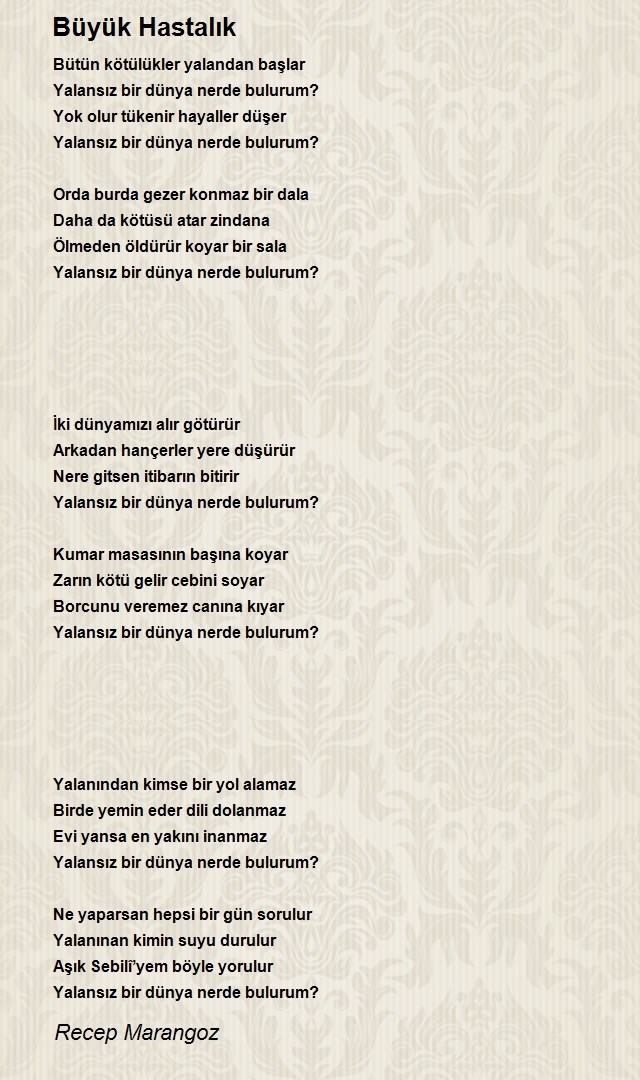 Büyük Hastalık

Bütün kötülükler yalandan başlar
Yalansız bir dünya nerde bulurum?
Yok olur tükenir hayaller düşer
Yalansız bir dünya nerde bulurum?

Orda burda gezer konmaz bir dala
Daha da kötüsü atar zindana
Ölmeden öldürür koyar bir sala
Yalansız bir dünya nerde bulurum?

İki dünyamızı alır götürür
Arkadan hançerler yere düşürür
Nere gitsen itibarın bitirir
Yalansız bir dünya nerde bulurum?

Kumar masasının başına koyar
Zarın kötü gelir cebini soyar
Borcunu veremez canına kıyar
Yalansız bir dünya nerde bulurum?

Yalanından kimse bir yol alamaz
Birde yemin eder dili dolanmaz
Evi yansa en yakını inanmaz
Yalansız bir dünya nerde bulurum?

Ne yaparsan hepsi bir gün sorulur
Yalanınan kimin suyu durulur
Aşık Sebili'yem böyle yorulur
Yalansız bir dünya nerde bulurum?

Recep Marangoz